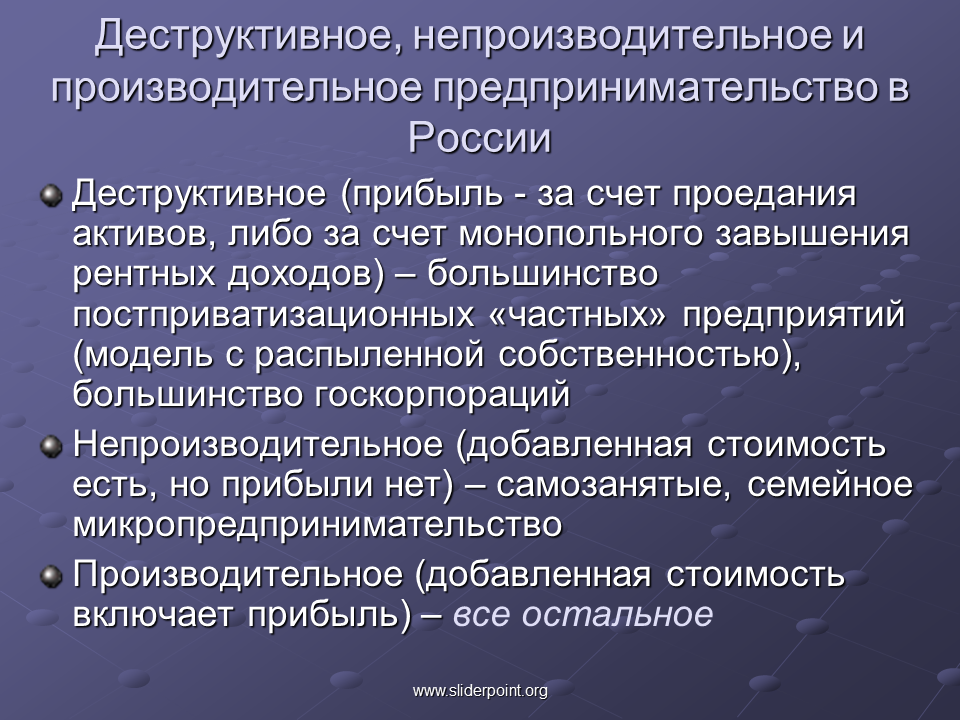 Деструктивное, непроизводительное и производительное предпринимательство в России

Деструктивное (прибыль - за счет проедания активов, либо за счет монопольного завышения рентных доходов) – большинство постприватизационных «частных» предприятий (модель с распыленной собственностью), большинство госкорпораций

Непроизводительное (добавленная стоимость есть, но прибыли нет) – самозанятые, семейное микропредпринимательство

Производительное (добавленная стоимость включает прибыль) – все остальное

www.sliderpoint.org